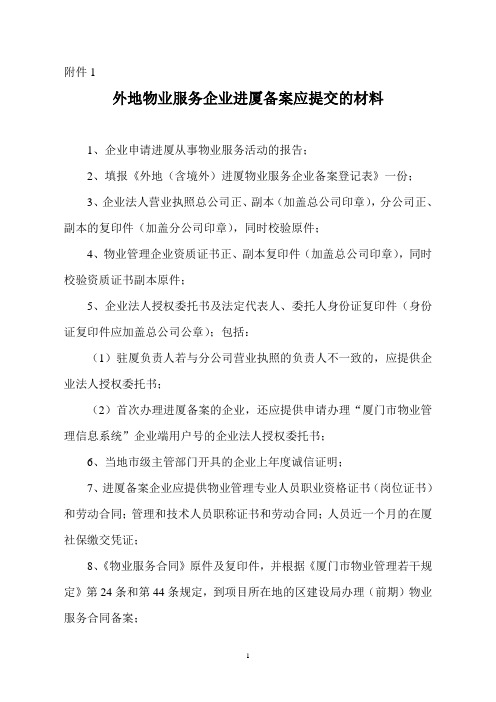 附件 1

外地物业服务企业进厦备案应提交的材料

1、企业申请进厦从事物业服务活动的报告；

2、填报《外地（含境外）进厦物业服务企业备案登记表》一份；

3、企业法人营业执照总公司正、副本（加盖总公司印章），分公司正、副本的复印件（加盖分公司印章），同时校验原件；

4、物业管理企业资质证书正、副本复印件（加盖总公司印章），同时校验资质证书副本原件；

5、企业法人授权委托书及法定代表人、委托人身份证复印件（身份证复印件应加盖总公司公章）；包括：

（1）驻厦负责人若与分公司营业执照的负责人不一致的，应提供企业法人授权委托书；

（2）首次办理进厦备案的企业，还应提供申请办理“厦门市物业管理信息系统”企业端用户号的企业法人授权委托书；

6、当地市级主管部门开具的企业上年度诚信证明；

7、进厦备案企业应提供物业管理专业人员职业资格证书（岗位证书）和劳动合同；管理和技术人员职称证书和劳动合同；人员近一个月的在厦社保缴交凭证；

8、《物业服务合同》原件及复印件，并根据《厦门市物业管理若干规定》第 24 条和第 44 条规定，到项目所在地的区建设局办理（前期）物业服务合同备案；

1